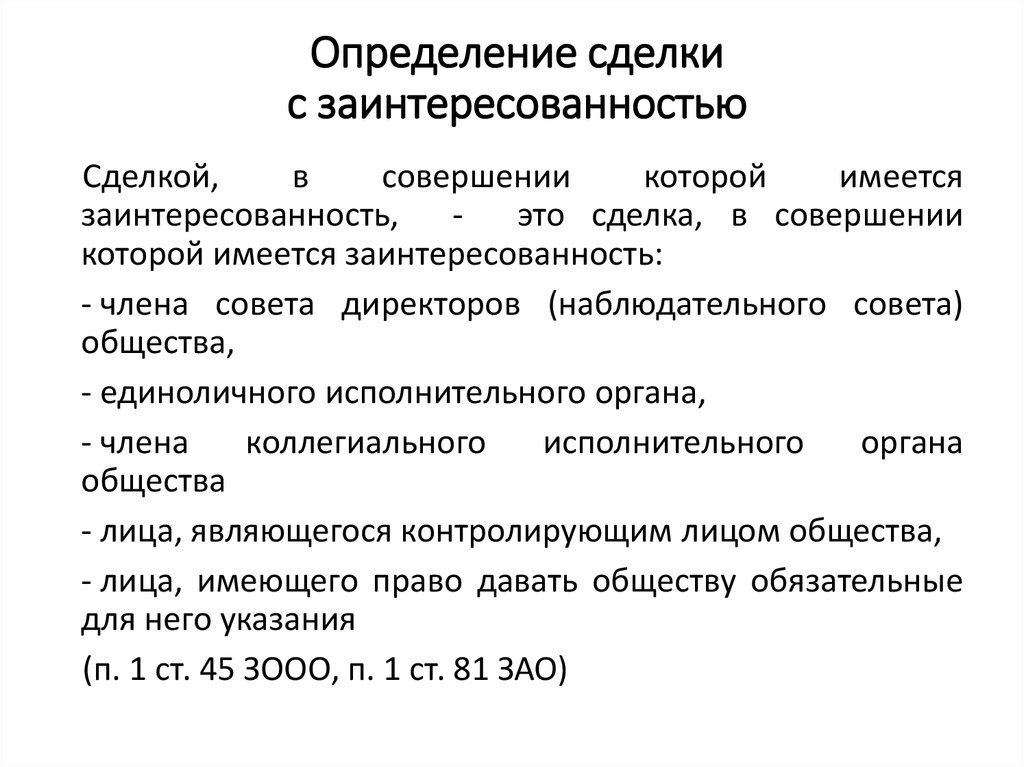 Определение сделки с заинтересованностью

Сделкой, в совершении которой имеется заинтересованность, - это сделка, в совершении которой имеется заинтересованность:

- члена совета директоров (наблюдательного совета) общества,

- единоличного исполнительного органа,

- члена коллегиального исполнительного органа общества

- лица, являющегося контролирующим лицом общества,

- лица, имеющего право давать обществу обязательные для него указания

(п. 1 ст. 45 ЗООО, п. 1 ст. 81 ЗАО)